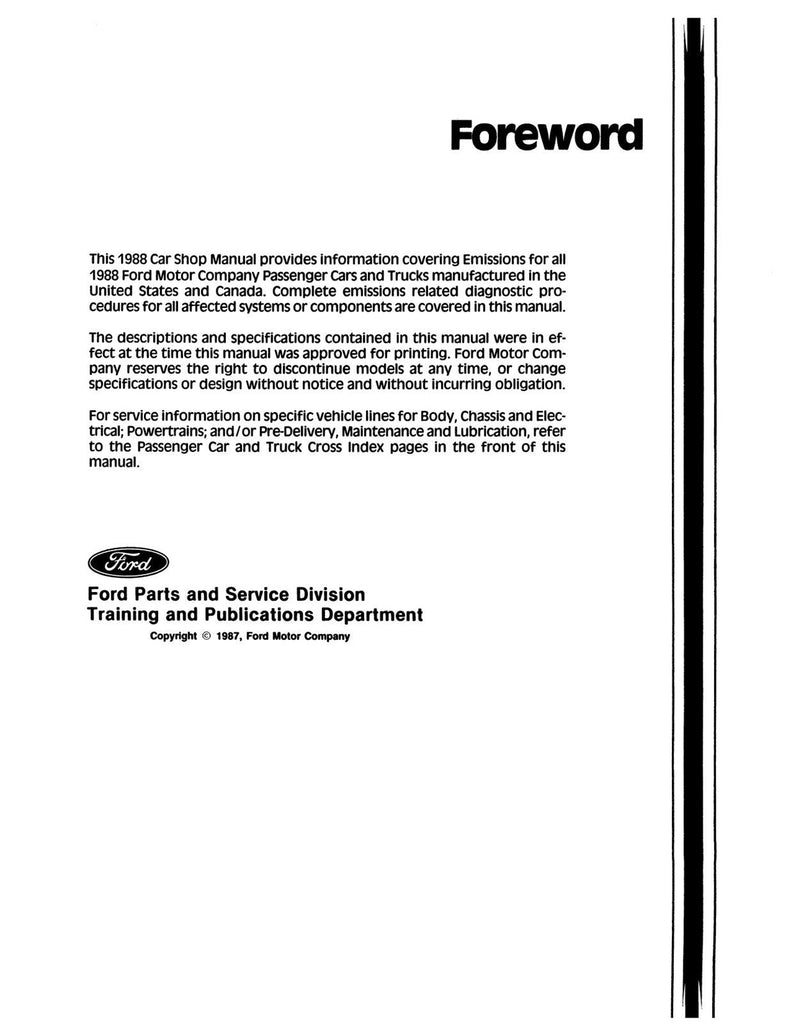 Foreword

This 1988 Car Shop Manual provides information covering Emissions for all 1988 Ford Motor Company Passenger Cars and Trucks manufactured in the United States and Canada. Complete emissions related diagnostic procedures for all affected systems or components are covered in this manual.

The descriptions and specifications contained in this manual were in effect at the time this manual was approved for printing. Ford Motor Company reserves the right to discontinue models at any time, or change specifications or design without notice and without incurring obligation.

For service information on specific vehicle lines for Body, Chassis and Electrical; Powertrains; and/or Pre-Delivery, Maintenance and Lubrication, refer to the Passenger Car and Truck Cross Index pages in the front of this manual.

Ford

Ford Parts and Service Division
Training and Publications Department
Copyright © 1987, Ford Motor Company